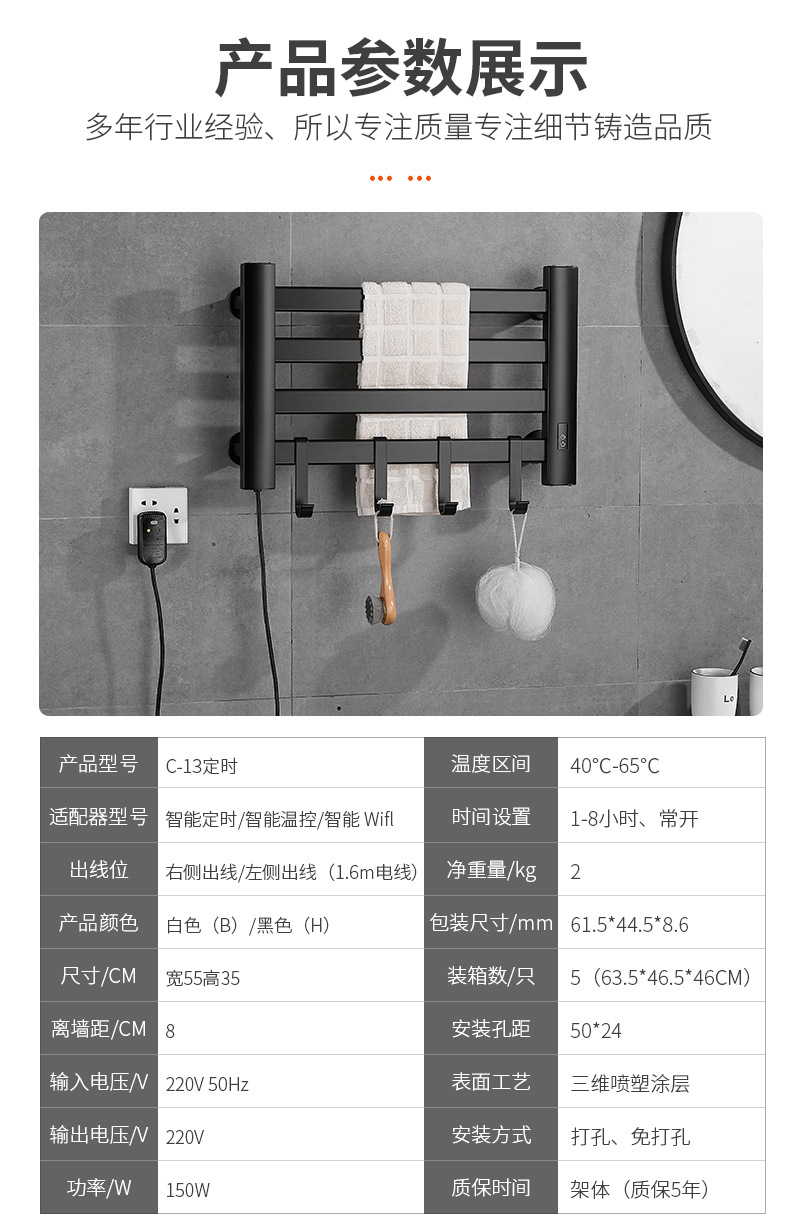 产品参数展示

多年行业经验、所以专注质量专注细节铸造品质

| 产品型号 | C-13定时 | 温度区间 | 40°C-65°C |
|---|---|---|---|
| 适配器型号 | 智能定时/智能温控/智能 Wifl | 时间设置 | 1-8小时、常开 |
| 出线位 | 右侧出线/左侧出线（1.6m电线） | 净重量/kg | 2 |
| 产品颜色 | 白色（B）/黑色（H） | 包装尺寸/mm | 61.5*44.5*8.6 |
| 尺寸/CM | 宽55高35 | 装箱数/只 | 5（63.5*46.5*46CM） |
| 离墙距/CM | 8 | 安装孔距 | 50*24 |
| 输入电压/V | 220V 50Hz | 表面工艺 | 三维喷塑涂层 |
| 输出电压/V | 220V | 安装方式 | 打孔、免打孔 |
| 功率/W | 150W | 质保时间 | 架体（质保5年） |